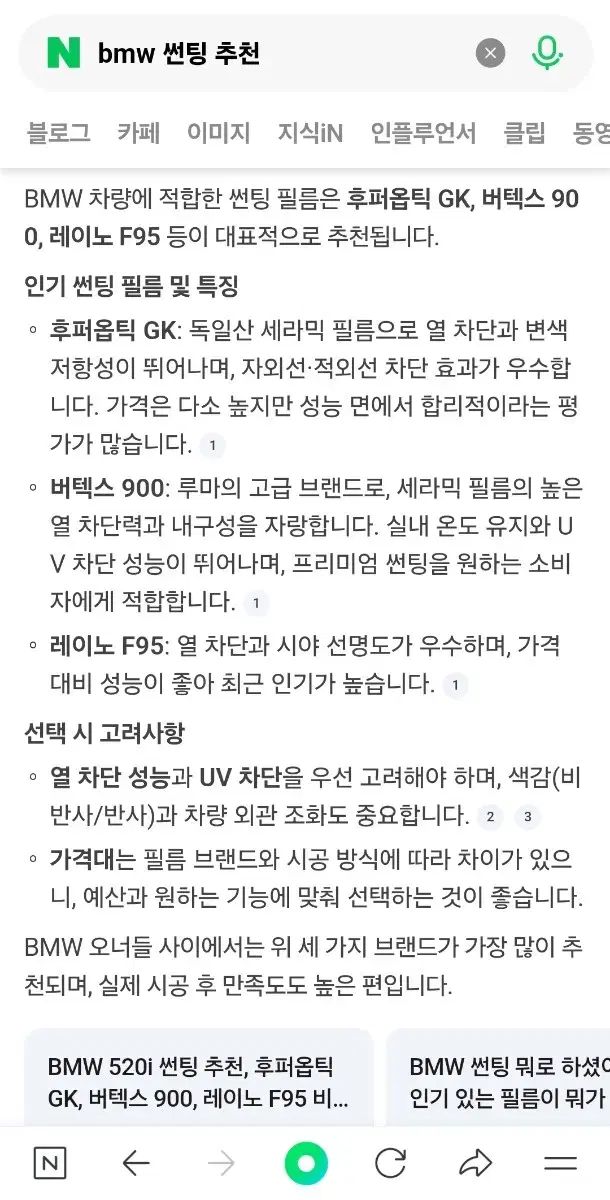 N bmw 썬팅 추천

블로그 카페 이미지 지식iN 인플루언서 클립 동영

BMW 차량에 적합한 썬팅 필름은 후퍼옵틱 GK, 버텍스 900, 레이노 F95 등이 대표적으로 추천됩니다.

인기 썬팅 필름 및 특징

◦ 후퍼옵틱 GK: 독일산 세라믹 필름으로 열 차단과 변색 저항성이 뛰어나며, 자외선·적외선 차단 효과가 우수합니다. 가격은 다소 높지만 성능 면에서 합리적이라는 평가가 많습니다. 1

◦ 버텍스 900: 루마의 고급 브랜드로, 세라믹 필름의 높은 열 차단력과 내구성을 자랑합니다. 실내 온도 유지와 UV 차단 성능이 뛰어나며, 프리미엄 썬팅을 원하는 소비자에게 적합합니다. 1

◦ 레이노 F95: 열 차단과 시야 선명도가 우수하며, 가격 대비 성능이 좋아 최근 인기가 높습니다. 1

선택 시 고려사항

◦ 열 차단 성능과 UV 차단을 우선 고려해야 하며, 색감(비반사/반사)과 차량 외관 조화도 중요합니다. 2 3

◦ 가격대는 필름 브랜드와 시공 방식에 따라 차이가 있으니, 예산과 원하는 기능에 맞춰 선택하는 것이 좋습니다.

BMW 오너들 사이에서는 위 세 가지 브랜드가 가장 많이 추천되며, 실제 시공 후 만족도도 높은 편입니다.

BMW 520i 썬팅 추천, 후퍼옵틱 GK, 버텍스 900, 레이노 F95 비...

BMW 썬팅 뭐로 하셨어 인기 있는 필름이 뭐가

N